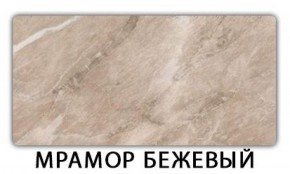 МРАМОР БЕЖЕВЫЙ